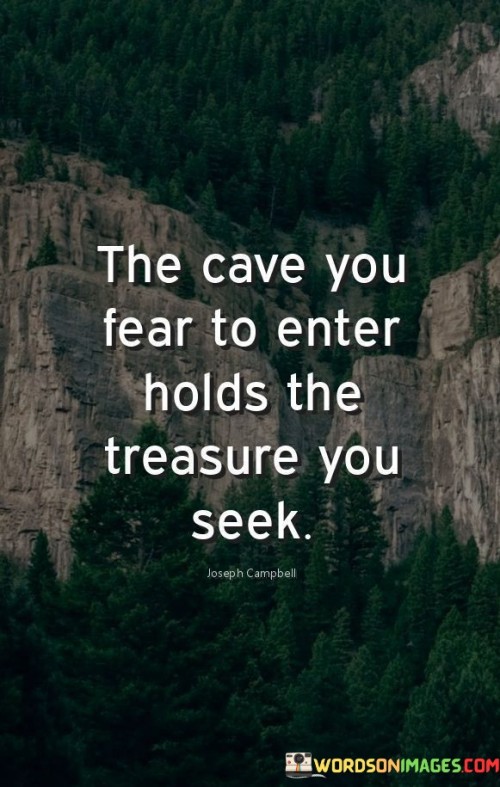 The cave you fear to enter holds the treasure you seek.

Joseph Campbell

WORDSONIMAGES.COM